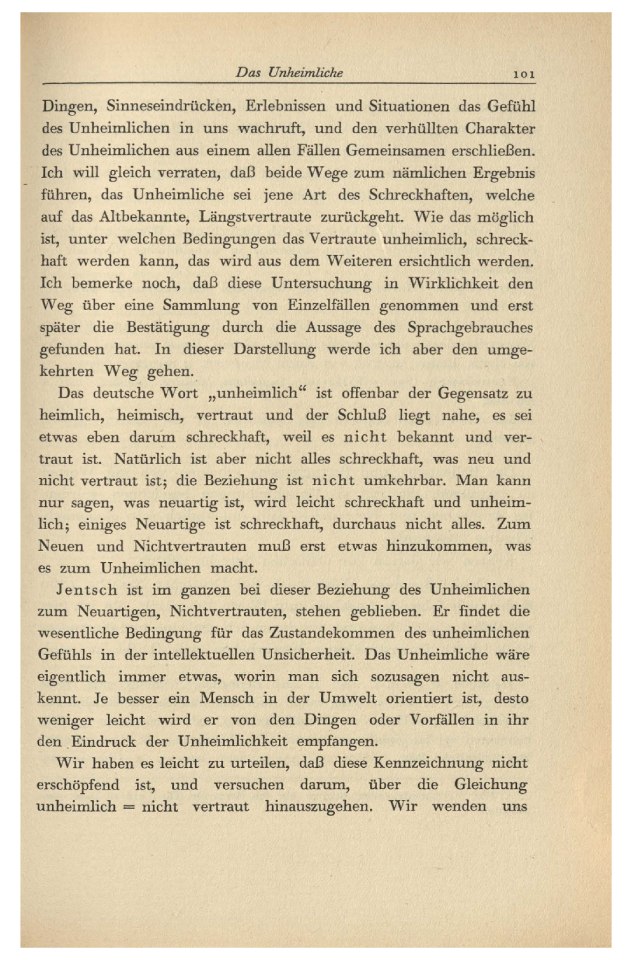 Das Unheimliche 101

Dingen, Sinneseindrücken, Erlebnissen und Situationen das Gefühl des Unheimlichen in uns wachruft, und den verhüllten Charakter des Unheimlichen aus einem allen Fällen Gemeinsamen erschließen. Ich will gleich verraten, daß beide Wege zum nämlichen Ergebnis führen, das Unheimliche sei jene Art des Schreckhaften, welche auf das Altbekannte, Längstvertraute zurückgeht. Wie das möglich ist, unter welchen Bedingungen das Vertraute unheimlich, schreckhaft werden kann, das wird aus dem Weiteren ersichtlich werden. Ich bemerke noch, daß diese Untersuchung in Wirklichkeit den Weg über eine Sammlung von Einzelfällen genommen und erst später die Bestätigung durch die Aussage des Sprachgebrauches gefunden hat. In dieser Darstellung werde ich aber den umgekehrten Weg gehen.

Das deutsche Wort „unheimlich“ ist offenbar der Gegensatz zu heimlich, heimisch, vertraut und der Schluß liegt nahe, es sei etwas eben darum schreckhaft, weil es nicht bekannt und vertraut ist. Natürlich ist aber nicht alles schreckhaft, was neu und nicht vertraut ist; die Beziehung ist nicht umkehrbar. Man kann nur sagen, was neuartig ist, wird leicht schreckhaft und unheimlich; einiges Neuartige ist schreckhaft, durchaus nicht alles. Zum Neuen und Nichtvertrauten muß erst etwas hinzukommen, was es zum Unheimlichen macht.

Jentsch ist im ganzen bei dieser Beziehung des Unheimlichen zum Neuartigen, Nichtvertrauten, stehen geblieben. Er findet die wesentliche Bedingung für das Zustandekommen des unheimlichen Gefühls in der intellektuellen Unsicherheit. Das Unheimliche wäre eigentlich immer etwas, worin man sich sozusagen nicht auskennt. Je besser ein Mensch in der Umwelt orientiert ist, desto weniger leicht wird er von den Dingen oder Vorfällen in ihr den Eindruck der Unheimlichkeit empfangen.

Wir haben es leicht zu urteilen, daß diese Kennzeichnung nicht erschöpfend ist, und versuchen darum, über die Gleichung unheimlich = nicht vertraut hinauszugehen. Wir wenden uns